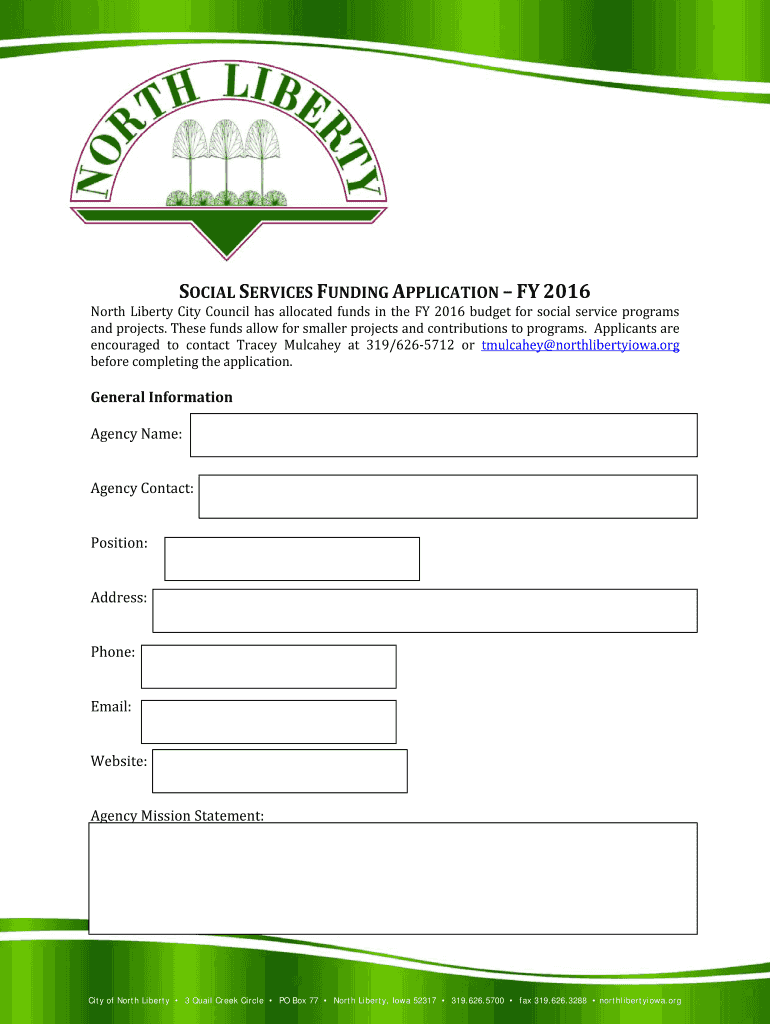 NORTH LIBERTY

SOCIAL SERVICES FUNDING APPLICATION – FY 2016

North Liberty City Council has allocated funds in the FY 2016 budget for social service programs and projects. These funds allow for smaller projects and contributions to programs. Applicants are encouraged to contact Tracey Mulcahey at 319/626-5712 or tmulcahey@northlibertyiowa.org before completing the application.

General Information

Agency Name:

Agency Contact:

Position:

Address:

Phone:

Email:

Website:

Agency Mission Statement:

City of North Liberty • 3 Quail Creek Circle • PO Box 77 • North Liberty, Iowa 52317 • 319.626.5700 • fax 319.626.3288 • northlibertyiowa.org